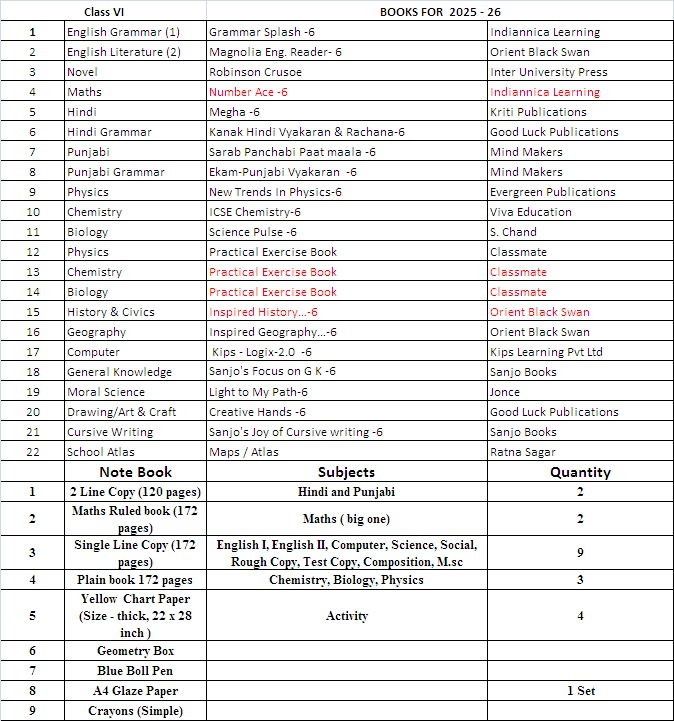 |  | Class VI | BOOKS FOR 2025 - 26 |  |
|---|---|---|---|
| 1 | English Grammar (1) | Grammar Splash -6 | Indiannica Learning |
| 2 | English Literature (2) | Magnolia Eng. Reader- 6 | Orient Black Swan |
| 3 | Novel | Robinson Crusoe | Inter University Press |
| 4 | Maths | Number Ace -6 | Indiannica Learning |
| 5 | Hindi | Megha -6 | Kriti Publications |
| 6 | Hindi Grammar | Kanak Hindi Vyakaran & Rachana-6 | Good Luck Publications |
| 7 | Punjabi | Sarab Panchabi Paat maala -6 | Mind Makers |
| 8 | Punjabi Grammar | Ekam-Punjabi Vyakaran -6 | Mind Makers |
| 9 | Physics | New Trends In Physics-6 | Evergreen Publications |
| 10 | Chemistry | ICSE Chemistry-6 | Viva Education |
| 11 | Biology | Science Pulse -6 | S. Chand |
| 12 | Physics | Practical Exercise Book | Classmate |
| 13 | Chemistry | Practical Exercise Book | Classmate |
| 14 | Biology | Practical Exercise Book | Classmate |
| 15 | History & Civics | Inspired History...-6 | Orient Black Swan |
| 16 | Geography | Inspired Geography...-6 | Orient Black Swan |
| 17 | Computer | Kips - Logix-2.0 -6 | Kips Learning Pvt Ltd |
| 18 | General Knowledge | Sanjo's Focus on G K -6 | Sanjo Books |
| 19 | Moral Science | Light to My Path-6 | Jonce |
| 20 | Drawing/Art & Craft | Creative Hands -6 | Good Luck Publications |
| 21 | Cursive Writing | Sanjo's Joy of Cursive writing -6 | Sanjo Books |
| 22 | School Atlas | Maps / Atlas | Ratna Sagar |
|  | Note Book | Subjects | Quantity |
| 1 | 2 Line Copy (120 pages) | Hindi and Punjabi | 2 |
| 2 | Maths Ruled book (172 pages) | Maths ( big one) | 2 |
| 3 | Single Line Copy (172 pages) | English I, English II, Computer, Science, Social, Rough Copy, Test Copy, Composition, M.sc | 9 |
| 4 | Plain book 172 pages | Chemistry, Biology, Physics | 3 |
| 5 | Yellow Chart Paper (Size - thick, 22 x 28 inch ) | Activity | 4 |
| 6 | Geometry Box |  |  |
| 7 | Blue Boll Pen |  |  |
| 8 | A4 Glaze Paper |  | 1 Set |
| 9 | Crayons (Simple) |  |  |